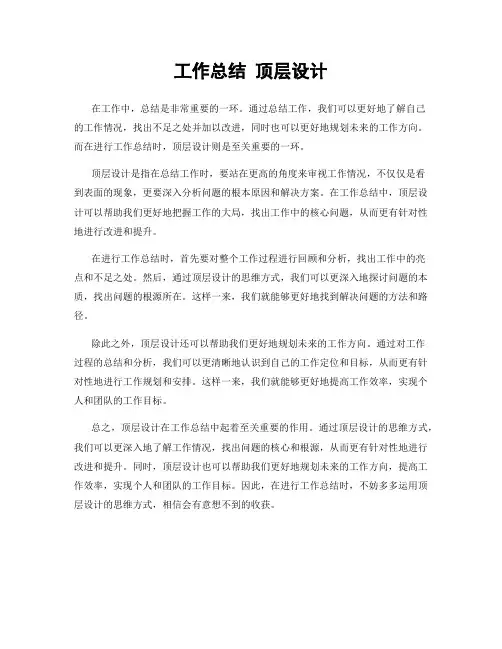 工作总结 顶层设计

在工作中，总结是非常重要的一环。通过总结工作，我们可以更好地了解自己的工作情况，找出不足之处并加以改进，同时也可以更好地规划未来的工作方向。而在进行工作总结时，顶层设计则是至关重要的一环。

顶层设计是指在总结工作时，要站在更高的角度来审视工作情况，不仅仅是看到表面的现象，更要深入分析问题的根本原因和解决方案。在工作总结中，顶层设计可以帮助我们更好地把握工作的大局，找出工作中的核心问题，从而更有针对性地进行改进和提升。

在进行工作总结时，首先要对整个工作过程进行回顾和分析，找出工作中的亮点和不足之处。然后，通过顶层设计的思维方式，我们可以更深入地探讨问题的本质，找出问题的根源所在。这样一来，我们就能够更好地找到解决问题的方法和路径。

除此之外，顶层设计还可以帮助我们更好地规划未来的工作方向。通过对工作过程的总结和分析，我们可以更清晰地认识到自己的工作定位和目标，从而更有针对性地进行工作规划和安排。这样一来，我们就能够更好地提高工作效率，实现个人和团队的工作目标。

总之，顶层设计在工作总结中起着至关重要的作用。通过顶层设计的思维方式，我们可以更深入地了解工作情况，找出问题的核心和根源，从而更有针对性地进行改进和提升。同时，顶层设计也可以帮助我们更好地规划未来的工作方向，提高工作效率，实现个人和团队的工作目标。因此，在进行工作总结时，不妨多多运用顶层设计的思维方式，相信会有意想不到的收获。